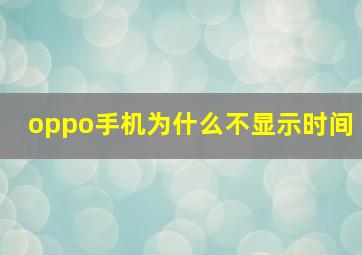 oppo手机为什么不显示时间